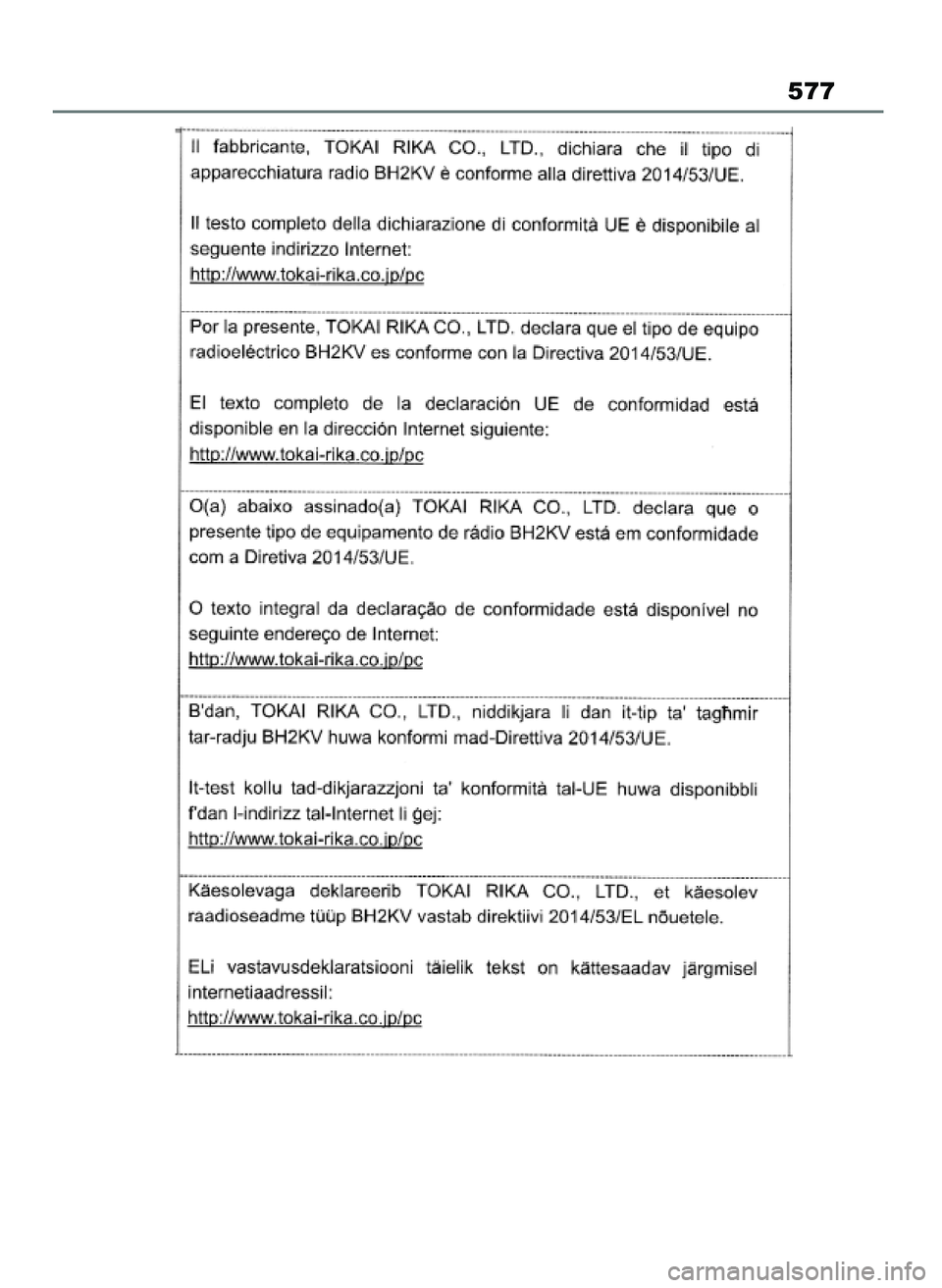 577

Il fabbricante, TOKAI RIKA CO., LTD., dichiara che il tipo di apparecchiatura radio BH2KV è conforme alla direttiva 2014/53/UE.

Il testo completo della dichiarazione di conformità UE è disponibile al seguente indirizzo Internet:
http://www.tokai-rika.co.jp/pc

Por la presente, TOKAI RIKA CO., LTD. declara que el tipo de equipo radioeléctrico BH2KV es conforme con la Directiva 2014/53/UE.

El texto completo de la declaración UE de conformidad está disponible en la dirección Internet siguiente:
http://www.tokai-rika.co.jp/pc

O(a) abaixo assinado(a) TOKAI RIKA CO., LTD. declara que o presente tipo de equipamento de rádio BH2KV está em conformidade com a Diretiva 2014/53/UE.

O texto integral da declaração de conformidade está disponível no seguinte endereço de Internet:
http://www.tokai-rika.co.jp/pc

B'dan, TOKAI RIKA CO., LTD., niddikjara li dan it-tip ta' tagħmir tar-radju BH2KV huwa konformi mad-Direttiva 2014/53/UE.

It-test kollu tad-dikjarazzjoni ta' konformità tal-UE huwa disponibbli f'dan l-indirizz tal-Internet li ġej:
http://www.tokai-rika.co.jp/pc

Käesolevaga deklareerib TOKAI RIKA CO., LTD., et käesolev raadioseadme tüüp BH2KV vastab direktiivi 2014/53/EL nõuetele.

ELi vastavusdeklaratsiooni täielik tekst on kättesaadav järgmisel internetiaadressil:
http://www.tokai-rika.co.jp/pc

carmanualsonline.info